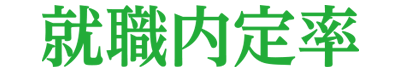 就職内定率